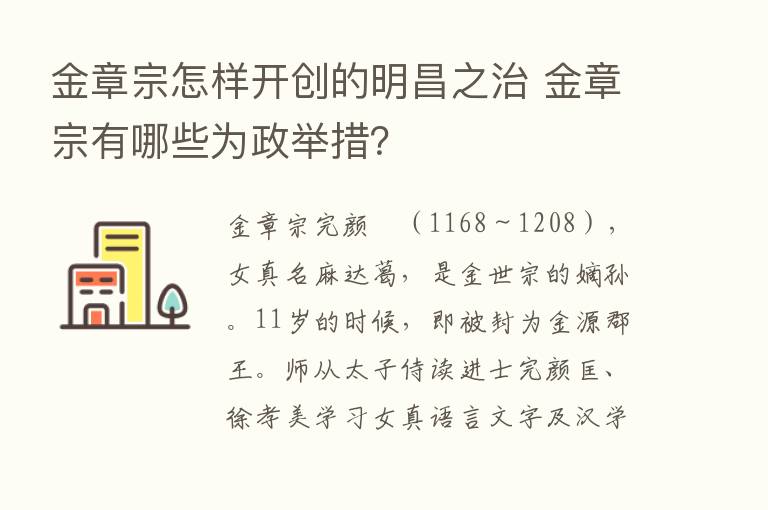 金章宗怎样开创的明昌之治 金章宗有哪些为政举措？

金章宗完颜　（1168～1208），女真名麻达葛，是金世宗的嫡孙。11岁的时候，即被封为金源郡王。师从太子侍读进士完颜匡、徐孝美学习女真语言文字及汉学